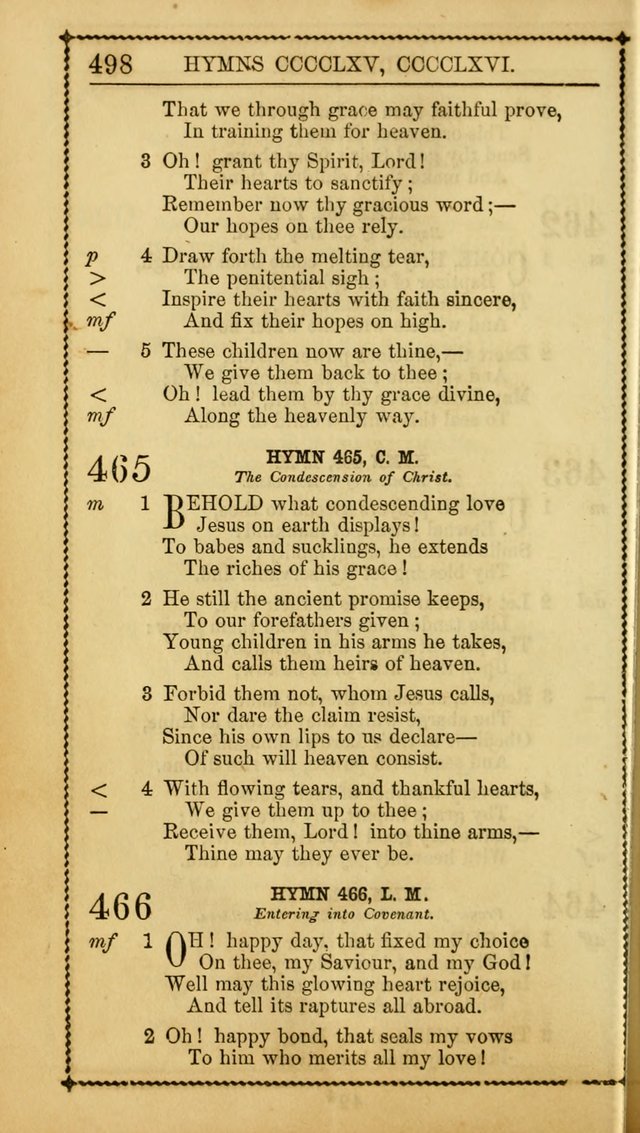 498 HYMNS CCCCLXV, CCCCLXVI.

That we through grace may faithful prove,
In training them for heaven.

3 Oh! grant thy Spirit, Lord!
Their hearts to sanctify;
Remember now thy gracious word;—
Our hopes on thee rely.

p 4 Draw forth the melting tear,
> The penitential sigh;
< Inspire their hearts with faith sincere,
mf And fix their hopes on high.

— 5 These children now are thine,—
We give them back to thee;
< Oh! lead them by thy grace divine,
mf Along the heavenly way.

465 HYMN 465, C. M.
The Condescension of Christ.

m 1 BEHOLD what condescending love
Jesus on earth displays!
To babes and sucklings, he extends
The riches of his grace!

2 He still the ancient promise keeps,
To our forefathers given;
Young children in his arms he takes,
And calls them heirs of heaven.

3 Forbid them not, whom Jesus calls,
Nor dare the claim resist,
Since his own lips to us declare—
Of such will heaven consist.

< 4 With flowing tears, and thankful hearts,
— We give them up to thee;
Receive them, Lord! into thine arms,—
Thine may they ever be.

466 HYMN 466, L. M.
Entering into Covenant.

mf 1 OH! happy day, that fixed my choice
On thee, my Saviour, and my God!
Well may this glowing heart rejoice,
And tell its raptures all abroad.

2 Oh! happy bond, that seals my vows
To him who merits all my love!